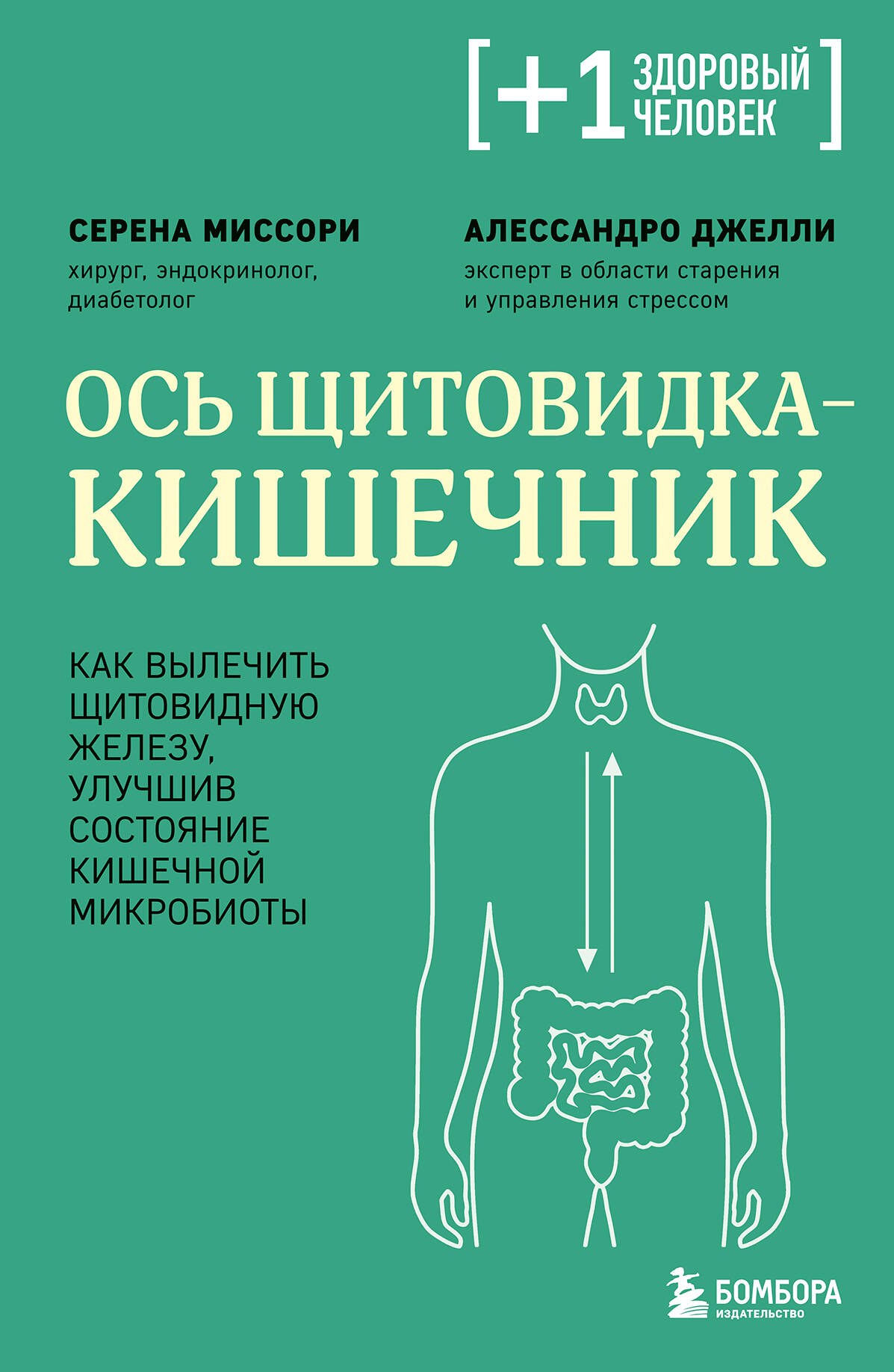 [+1 ЗДОРОВЫЙ ЧЕЛОВЕК]

СЕРЕНА МИССОРИ
хирург, эндокринолог, диабетолог

АЛЕССАНДРО ДЖЕЛЛИ
эксперт в области старения и управления стрессом

ОСЬ ЩИТОВИДКА–КИШЕЧНИК

КАК ВЫЛЕЧИТЬ ЩИТОВИДНУЮ ЖЕЛЕЗУ, УЛУЧШИВ СОСТОЯНИЕ КИШЕЧНОЙ МИКРОБИОТЫ

БОМБОРА
ИЗДАТЕЛЬСТВО